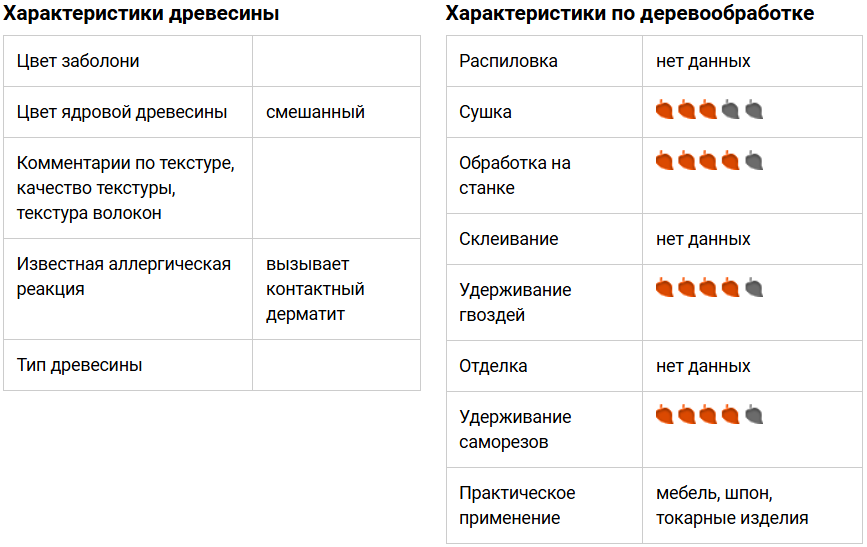 Характеристики древесины

| Цвет заболони |  |
|---|---|
| Цвет ядровой древесины | смешанный |
| Комментарии по текстуре, качество текстуры, текстура волокон |  |
| Известная аллергическая реакция | вызывает контактный дерматит |
| Тип древесины |  |

Характеристики по деревообработке

| Распиловка | нет данных |
|---|---|
| Сушка |  |
| Обработка на станке |  |
| Склеивание | нет данных |
| Удерживание гвоздей |  |
| Отделка | нет данных |
| Удерживание саморезов |  |
| Практическое применение | мебель, шпон, токарные изделия |